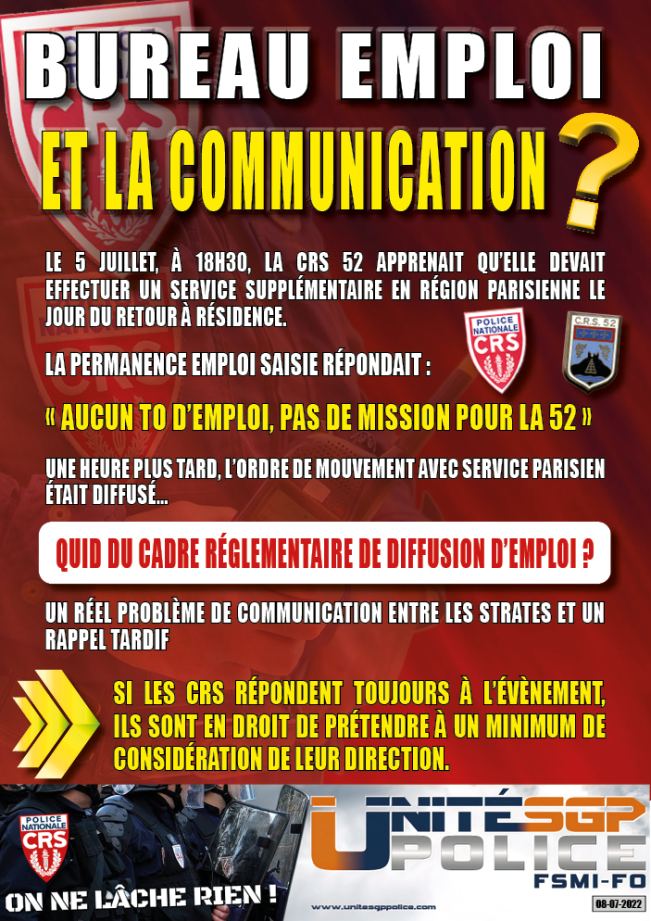 BUREAU EMPLOI

ET LA COMMUNICATION ?

LE 5 JUILLET, À 18H30, LA CRS 52 APPRENAIT QU'ELLE DEVAIT EFFECTUER UN SERVICE SUPPLÉMENTAIRE EN RÉGION PARISIENNE LE JOUR DU RETOUR À RÉSIDENCE.

POLICE NATIONALE CRS

C.R.S. 52

LA PERMANENCE EMPLOI SAISIE RÉPONDAIT :

« AUCUN TO D'EMPLOI, PAS DE MISSION POUR LA 52 »

UNE HEURE PLUS TARD, L'ORDRE DE MOUVEMENT AVEC SERVICE PARISIEN ÉTAIT DIFFUSÉ...

QUID DU CADRE RÉGLEMENTAIRE DE DIFFUSION D'EMPLOI ?

UN RÉEL PROBLÈME DE COMMUNICATION ENTRE LES STRATES ET UN RAPPEL TARDIF

SI LES CRS RÉPONDENT TOUJOURS À L'ÉVÈNEMENT, ILS SONT EN DROIT DE PRÉTENDRE À UN MINIMUM DE CONSIDÉRATION DE LEUR DIRECTION.

POLICE NATIONALE CRS

ON NE LÂCHE RIEN !

UNITÉ SGP POLICE FSMI-FO

www.unitesgppolice.com

08-07-2022